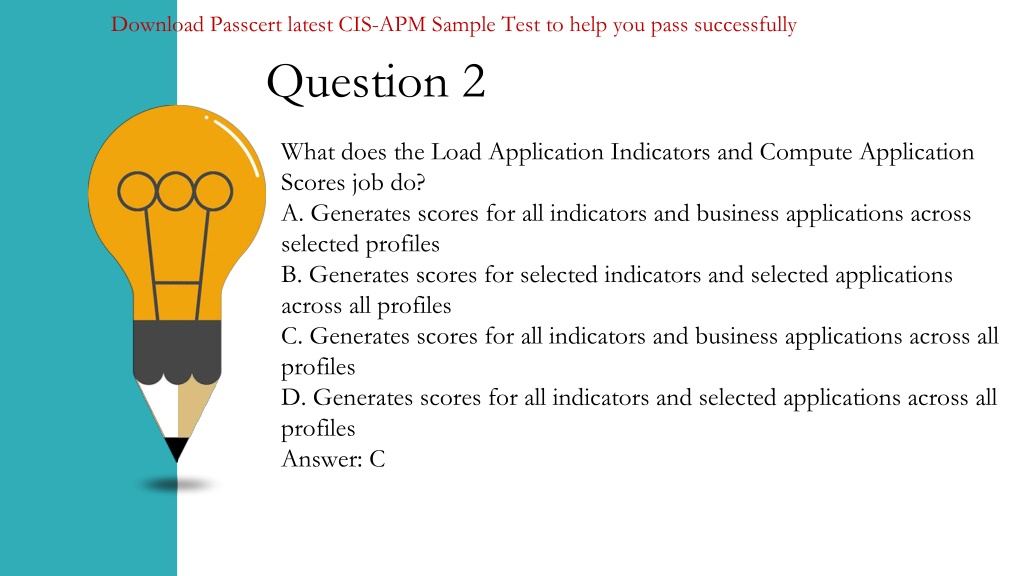 Download Passcert latest CIS-APM Sample Test to help you pass successfully

Question 2

What does the Load Application Indicators and Compute Application Scores job do?
A. Generates scores for all indicators and business applications across selected profiles
B. Generates scores for selected indicators and selected applications across all profiles
C. Generates scores for all indicators and business applications across all profiles
D. Generates scores for all indicators and selected applications across all profiles
Answer: C